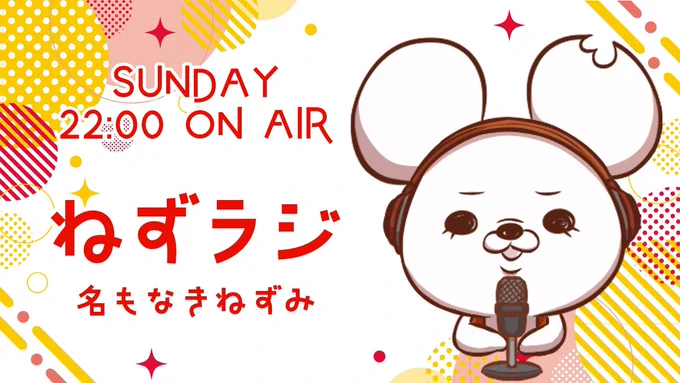 SUNDAY
22:00 ON AIR

ねずラジ

名もなきねずみ